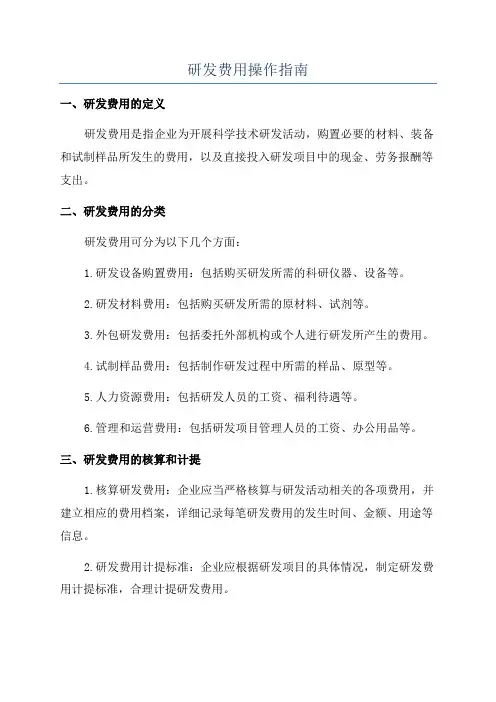 研发费用操作指南

一、研发费用的定义

研发费用是指企业为开展科学技术研发活动，购置必要的材料、装备和试制样品所发生的费用，以及直接投入研发项目中的现金、劳务报酬等支出。

二、研发费用的分类

研发费用可分为以下几个方面：

1.研发设备购置费用：包括购买研发所需的科研仪器、设备等。

2.研发材料费用：包括购买研发所需的原材料、试剂等。

3.外包研发费用：包括委托外部机构或个人进行研发所产生的费用。

4.试制样品费用：包括制作研发过程中所需的样品、原型等。

5.人力资源费用：包括研发人员的工资、福利待遇等。

6.管理和运营费用：包括研发项目管理人员的工资、办公用品等。

三、研发费用的核算和计提

1.核算研发费用：企业应当严格核算与研发活动相关的各项费用，并建立相应的费用档案，详细记录每笔研发费用的发生时间、金额、用途等信息。

2.研发费用计提标准：企业应根据研发项目的具体情况，制定研发费用计提标准，合理计提研发费用。